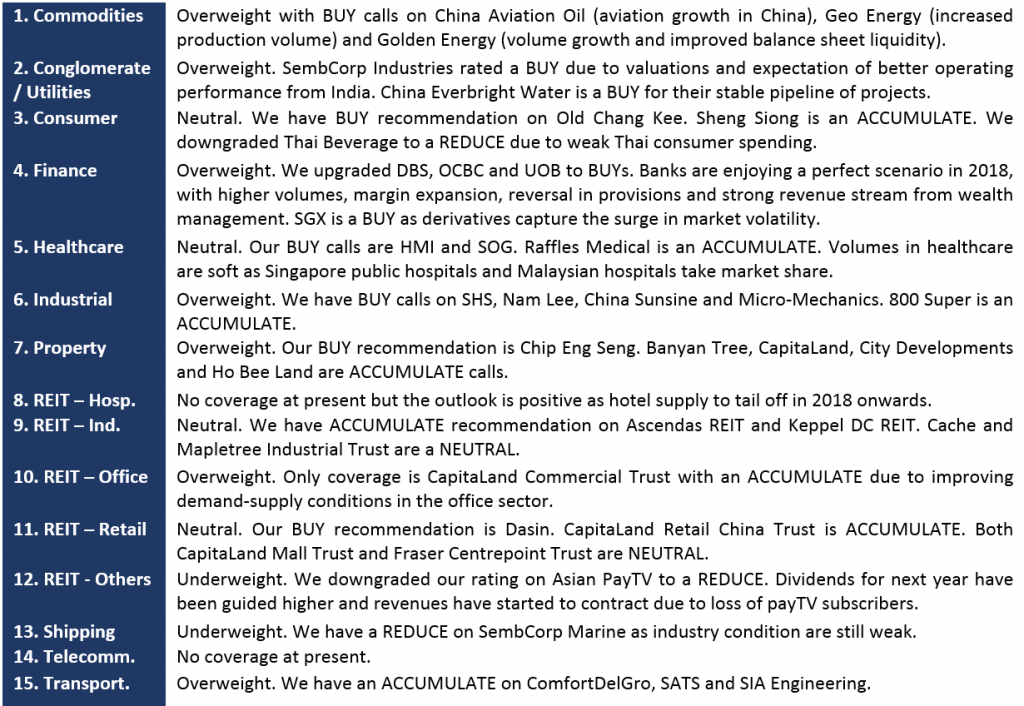 | | |
|---|---|
| 1. Commodities | Overweight with BUY calls on China Aviation Oil (aviation growth in China), Geo Energy (increased production volume) and Golden Energy (volume growth and improved balance sheet liquidity). |
| 2. Conglomerate / Utilities | Overweight. SembCorp Industries rated a BUY due to valuations and expectation of better operating performance from India. China Everbright Water is a BUY for their stable pipeline of projects. |
| 3. Consumer | Neutral. We have BUY recommendation on Old Chang Kee. Sheng Siong is an ACCUMULATE. We downgraded Thai Beverage to a REDUCE due to weak Thai consumer spending. |
| 4. Finance | Overweight. We upgraded DBS, OCBC and UOB to BUYs. Banks are enjoying a perfect scenario in 2018, with higher volumes, margin expansion, reversal in provisions and strong revenue stream from wealth management. SGX is a BUY as derivatives capture the surge in market volatility. |
| 5. Healthcare | Neutral. Our BUY calls are HMI and SOG. Raffles Medical is an ACCUMULATE. Volumes in healthcare are soft as Singapore public hospitals and Malaysian hospitals take market share. |
| 6. Industrial | Overweight. We have BUY calls on SHS, Nam Lee, China Sunsine and Micro-Mechanics. 800 Super is an ACCUMULATE. |
| 7. Property | Overweight. Our BUY recommendation is Chip Eng Seng. Banyan Tree, CapitaLand, City Developments and Ho Bee Land are ACCUMULATE calls. |
| 8. REIT – Hosp. | No coverage at present but the outlook is positive as hotel supply to tail off in 2018 onwards. |
| 9. REIT – Ind. | Neutral. We have ACCUMULATE recommendation on Ascendas REIT and Keppel DC REIT. Cache and Mapletree Industrial Trust are a NEUTRAL. |
| 10. REIT – Office | Overweight. Only coverage is CapitaLand Commercial Trust with an ACCUMULATE due to improving demand-supply conditions in the office sector. |
| 11. REIT – Retail | Neutral. Our BUY recommendation is Dasin. CapitaLand Retail China Trust is ACCUMULATE. Both CapitaLand Mall Trust and Fraser Centrepoint Trust are NEUTRAL. |
| 12. REIT - Others | Underweight. We downgraded our rating on Asian PayTV to a REDUCE. Dividends for next year have been guided higher and revenues have started to contract due to loss of payTV subscribers. |
| 13. Shipping | Underweight. We have a REDUCE on SembCorp Marine as industry condition are still weak. |
| 14. Telecomm. | No coverage at present. |
| 15. Transport. | Overweight. We have an ACCUMULATE on ComfortDelGro, SATS and SIA Engineering. |